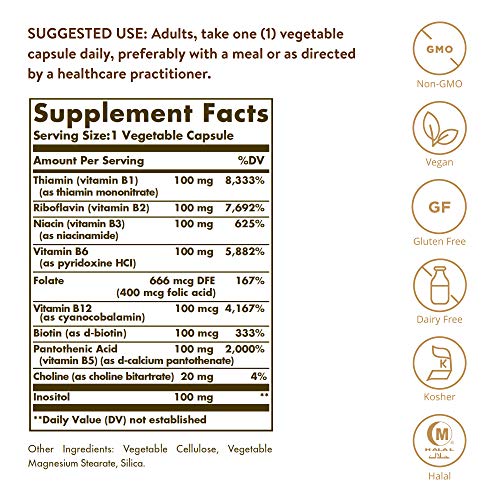 SUGGESTED USE: Adults, take one (1) vegetable capsule daily, preferably with a meal or as directed by a healthcare practitioner.

Supplement Facts
Serving Size:1 Vegetable Capsule

| Amount Per Serving | | %DV |
|---|---|---|
| Thiamin (vitamin B1) (as thiamin mononitrate) | 100 mg | 8,333% |
| Riboflavin (vitamin B2) | 100 mg | 7,692% |
| Niacin (vitamin B3) (as niacinamide) | 100 mg | 625% |
| Vitamin B6 (as pyridoxine HCl) | 100 mg | 5,882% |
| Folate | 666 mcg DFE (400 mcg folic acid) | 167% |
| Vitamin B12 (as cyanocobalamin) | 100 mcg | 4,167% |
| Biotin (as d-biotin) | 100 mcg | 333% |
| Pantothenic Acid (vitamin B5) (as d-calcium pantothenate) | 100 mg | 2,000% |
| Choline (as choline bitartrate) | 20 mg | 4% |
| Inositol | 100 mg | ** |

**Daily Value (DV) not established

Other Ingredients: Vegetable Cellulose, Vegetable Magnesium Stearate, Silica.

GMO
Non-GMO
Vegan
GF
Gluten Free
Dairy Free
K
Kosher
M
HALAL
Halal